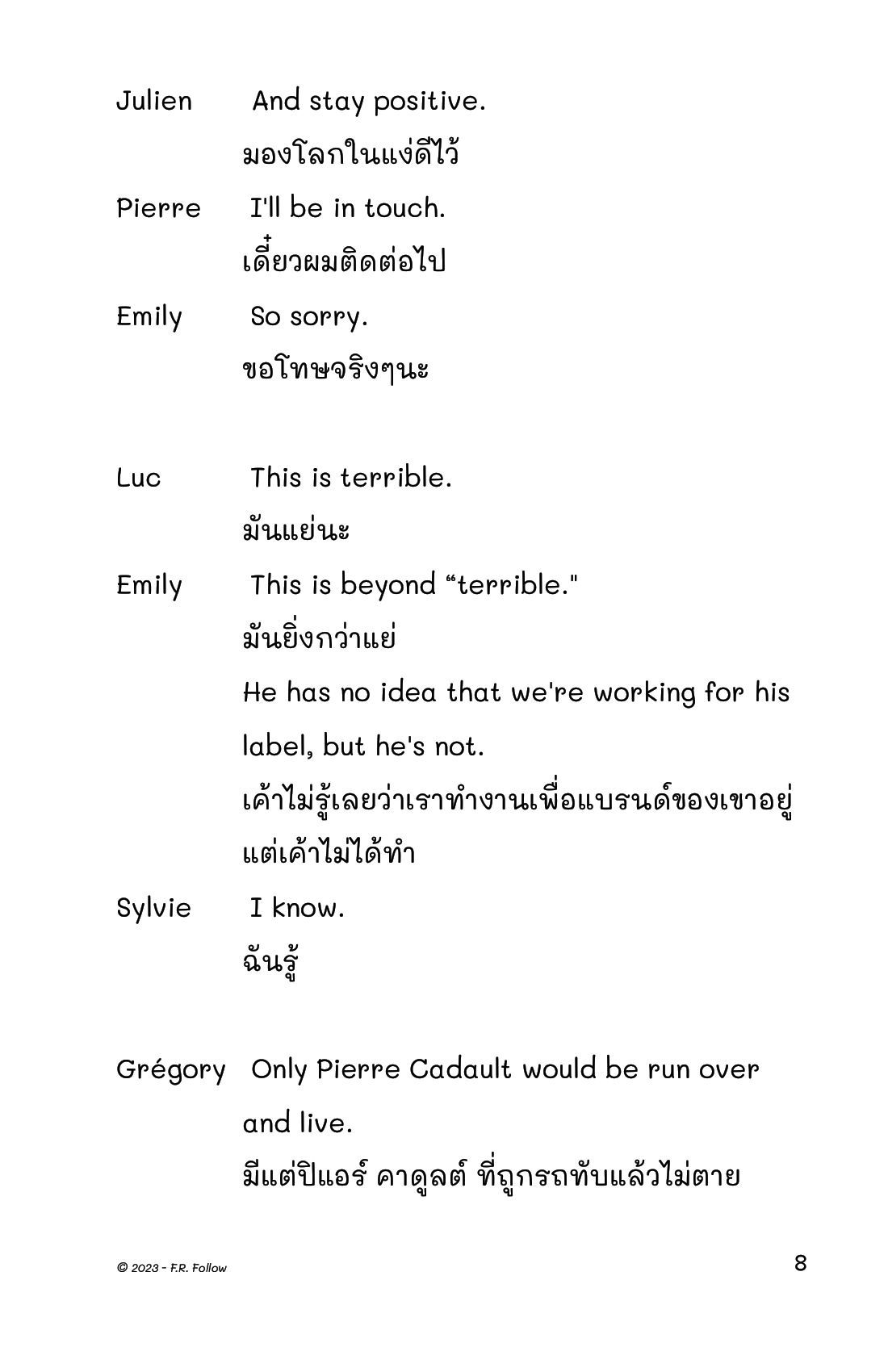 Julien And stay positive.

มองโลกในแง่ดีไว้

Pierre I'll be in touch.

เดี๋ยวผมติดต่อไป

Emily So sorry.

ขอโทษจริงๆนะ

Luc This is terrible.

มันแย่นะ

Emily This is beyond “terrible."

มันยิ่งกว่าแย่

He has no idea that we're working for his label, but he's not.

เค้าไม่รู้เลยว่าเราทำงานเพื่อแบรนด์ของเขาอยู่ แต่เค้าไม่ได้ทำ

Sylvie I know.

ฉันรู้

Grégory Only Pierre Cadault would be run over and live.

มีแต่ปิแอร์ คาดูลต์ ที่ถูกรถทับแล้วไม่ตาย

© 2023 - F.R. Follow

8